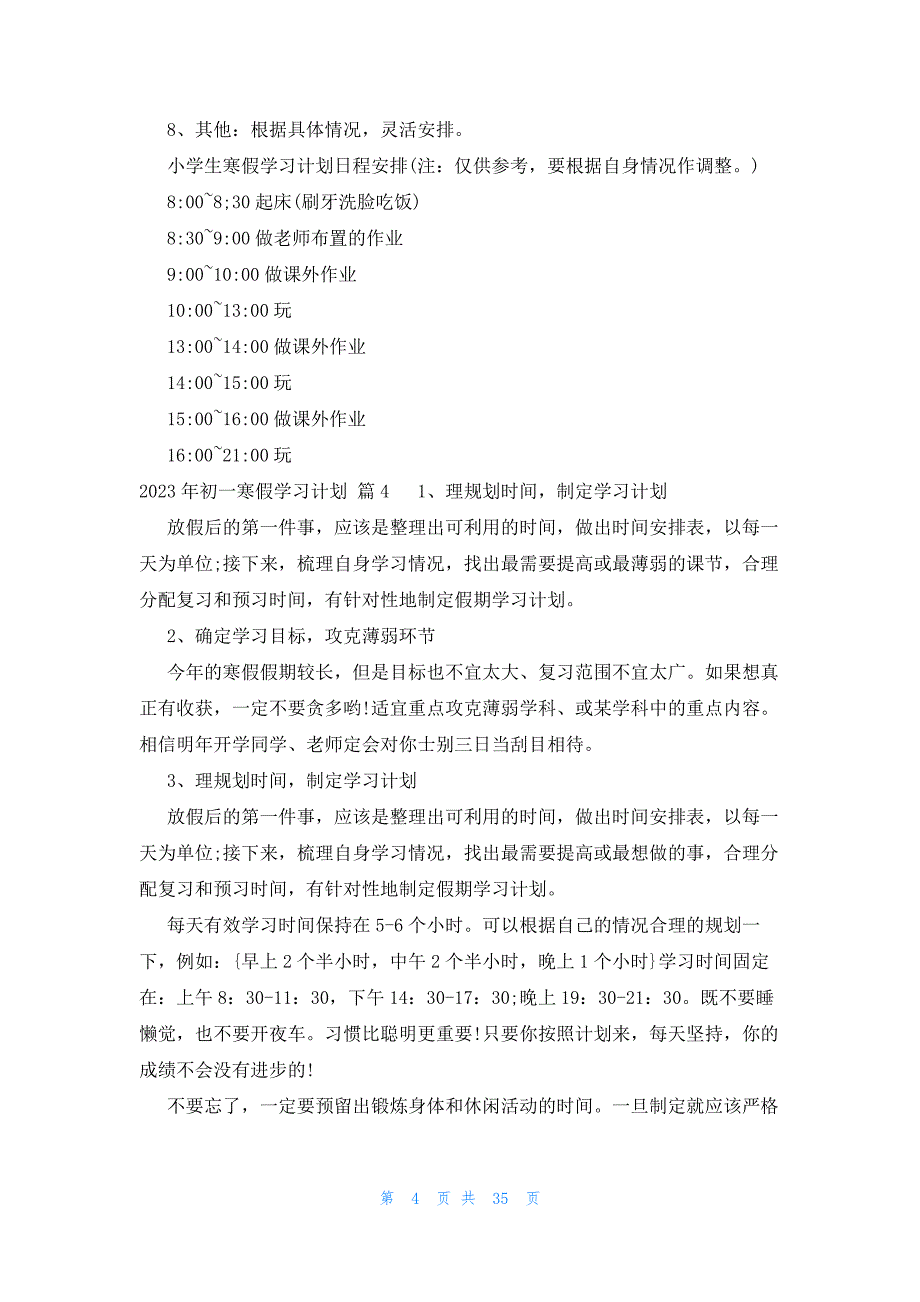 8、其他：根据具体情况，灵活安排。

小学生寒假学习计划日程安排(注：仅供参考，要根据自身情况作调整。)

8:00~8;30 起床(刷牙洗脸吃饭)

8:30~9:00 做老师布置的作业

9:00~10:00 做课外作业

10:00~13:00 玩

13:00~14:00 做课外作业

14:00~15:00 玩

15:00~16:00 做课外作业

16:00~21:00 玩

2023 年初一寒假学习计划 篇 4　1、理规划时间，制定学习计划

放假后的第一件事，应该是整理出可利用的时间，做出时间安排表，以每一天为单位;接下来，梳理自身学习情况，找出最需要提高或最薄弱的课节，合理分配复习和预习时间，有针对性地制定假期学习计划。

2、确定学习目标，攻克薄弱环节

今年的寒假假期较长，但是目标也不宜太大、复习范围不宜太广。如果想真正有收获，一定不要贪多哟!适宜重点攻克薄弱学科、或某学科中的重点内容。相信明年开学同学、老师定会对你士别三日当刮目相待。

3、理规划时间，制定学习计划

放假后的第一件事，应该是整理出可利用的时间，做出时间安排表，以每一天为单位;接下来，梳理自身学习情况，找出最需要提高或最想做的事，合理分配复习和预习时间，有针对性地制定假期学习计划。

每天有效学习时间保持在 5-6 个小时。可以根据自己的情况合理的规划一下，例如：{早上 2 个半小时，中午 2 个半小时，晚上 1 个小时}学习时间固定在：上午 8：30-11：30，下午 14：30-17：30;晚上 19：30-21：30。既不要睡懒觉，也不要开夜车。习惯比聪明更重要!只要你按照计划来，每天坚持，你的成绩不会没有进步的!

不要忘了，一定要预留出锻炼身体和休闲活动的时间。一旦制定就应该严格

第 4 页 共 35 页